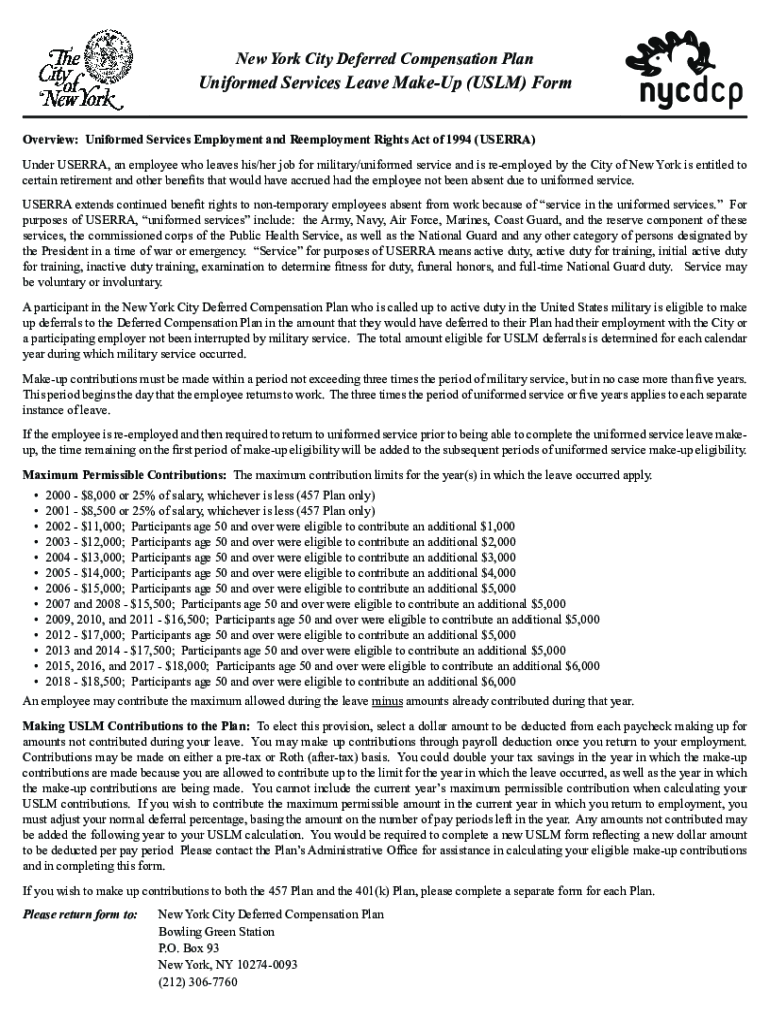 The City of New York

New York City Deferred Compensation Plan
Uniformed Services Leave Make-Up (USLM) Form

nycdcp

Overview: Uniformed Services Employment and Reemployment Rights Act of 1994 (USERRA)

Under USERRA, an employee who leaves his/her job for military/uniformed service and is re-employed by the City of New York is entitled to certain retirement and other benefits that would have accrued had the employee not been absent due to uniformed service.

USERRA extends continued benefit rights to non-temporary employees absent from work because of "service in the uniformed services." For purposes of USERRA, "uniformed services" include: the Army, Navy, Air Force, Marines, Coast Guard, and the reserve component of these services, the commissioned corps of the Public Health Service, as well as the National Guard and any other category of persons designated by the President in a time of war or emergency. "Service" for purposes of USERRA means active duty, active duty for training, initial active duty for training, inactive duty training, examination to determine fitness for duty, funeral honors, and full-time National Guard duty. Service may be voluntary or involuntary.

A participant in the New York City Deferred Compensation Plan who is called up to active duty in the United States military is eligible to make up deferrals to the Deferred Compensation Plan in the amount that they would have deferred to their Plan had their employment with the City or a participating employer not been interrupted by military service. The total amount eligible for USLM deferrals is determined for each calendar year during which military service occurred.

Make-up contributions must be made within a period not exceeding three times the period of military service, but in no case more than five years. This period begins the day that the employee returns to work. The three times the period of uniformed service or five years applies to each separate instance of leave.

If the employee is re-employed and then required to return to uniformed service prior to being able to complete the uniformed service leave make-up, the time remaining on the first period of make-up eligibility will be added to the subsequent periods of uniformed service make-up eligibility.

Maximum Permissible Contributions: The maximum contribution limits for the year(s) in which the leave occurred apply.
• 2000 - $8,000 or 25% of salary, whichever is less (457 Plan only)
• 2001 - $8,500 or 25% of salary, whichever is less (457 Plan only)
• 2002 - $11,000; Participants age 50 and over were eligible to contribute an additional $1,000
• 2003 - $12,000; Participants age 50 and over were eligible to contribute an additional $2,000
• 2004 - $13,000; Participants age 50 and over were eligible to contribute an additional $3,000
• 2005 - $14,000; Participants age 50 and over were eligible to contribute an additional $4,000
• 2006 - $15,000; Participants age 50 and over were eligible to contribute an additional $5,000
• 2007 and 2008 - $15,500; Participants age 50 and over were eligible to contribute an additional $5,000
• 2009, 2010, and 2011 - $16,500; Participants age 50 and over were eligible to contribute an additional $5,000
• 2012 - $17,000; Participants age 50 and over were eligible to contribute an additional $5,000
• 2013 and 2014 - $17,500; Participants age 50 and over were eligible to contribute an additional $5,000
• 2015, 2016, and 2017 - $18,000; Participants age 50 and over were eligible to contribute an additional $6,000
• 2018 - $18,500; Participants age 50 and over were eligible to contribute an additional $6,000
An employee may contribute the maximum allowed during the leave minus amounts already contributed during that year.

Making USLM Contributions to the Plan: To elect this provision, select a dollar amount to be deducted from each paycheck making up for amounts not contributed during your leave. You may make up contributions through payroll deduction once you return to your employment. Contributions may be made on either a pre-tax or Roth (after-tax) basis. You could double your tax savings in the year in which the make-up contributions are made because you are allowed to contribute up to the limit for the year in which the leave occurred, as well as the year in which the make-up contributions are being made. You cannot include the current year's maximum permissible contribution when calculating your USLM contributions. If you wish to contribute the maximum permissible amount in the current year in which you return to employment, you must adjust your normal deferral percentage, basing the amount on the number of pay periods left in the year. Any amounts not contributed may be added the following year to your USLM calculation. You would be required to complete a new USLM form reflecting a new dollar amount to be deducted per pay period Please contact the Plan's Administrative Office for assistance in calculating your eligible make-up contributions and in completing this form.

If you wish to make up contributions to both the 457 Plan and the 401(k) Plan, please complete a separate form for each Plan.

Please return form to: New York City Deferred Compensation Plan
Bowling Green Station
P.O. Box 93
New York, NY 10274-0093
(212) 306-7760